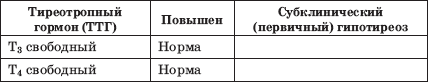 | Тиреотропный гормон (ТТГ) | Повышен | Субклинический (первичный) гипотиреоз |
|---|---|---|
| $T_3$ свободный | Норма | |
| $T_4$ свободный | Норма | |